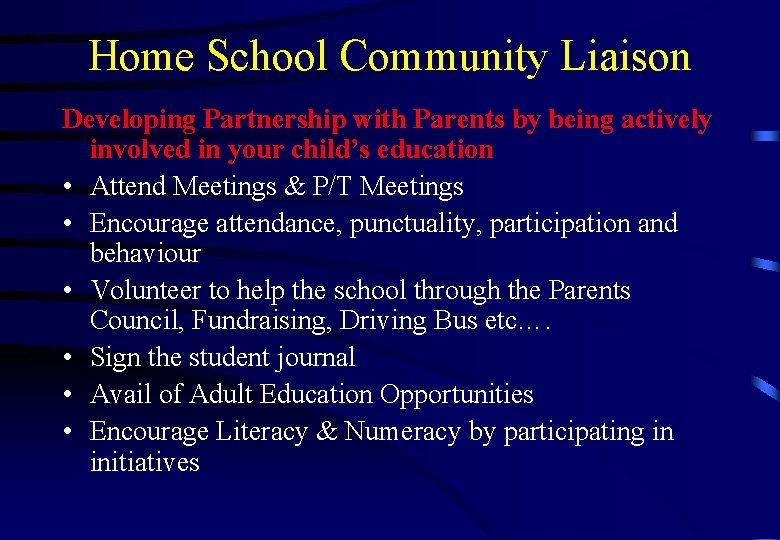 Home School Community Liaison

Developing Partnership with Parents by being actively involved in your child's education

• Attend Meetings & P/T Meetings
• Encourage attendance, punctuality, participation and behaviour
• Volunteer to help the school through the Parents Council, Fundraising, Driving Bus etc….
• Sign the student journal
• Avail of Adult Education Opportunities
• Encourage Literacy & Numeracy by participating in initiatives